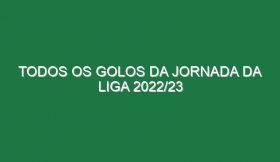 TODOS OS GOLOS DA JORNADA DA LIGA 2022/23